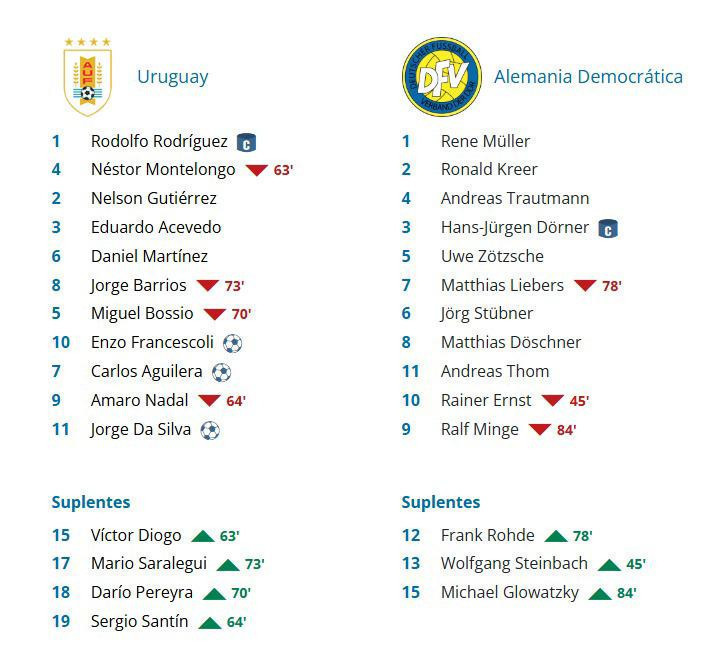 AUF

Uruguay

1 Rodolfo Rodríguez C
4 Néstor Montelongo 63'
2 Nelson Gutiérrez
3 Eduardo Acevedo
6 Daniel Martínez
8 Jorge Barrios 73'
5 Miguel Bossio 70'
10 Enzo Francescoli
7 Carlos Aguilera
9 Amaro Nadal 64'
11 Jorge Da Silva

Suplentes

15 Víctor Diogo 63'
17 Mario Saralegui 73'
18 Darío Pereyra 70'
19 Sergio Santín 64'

DEUTSCHER FUSSBALL VERBAND DER DDR DFV

Alemania Democrática

1 Rene Müller
2 Ronald Kreer
4 Andreas Trautmann
3 Hans-Jürgen Dörner C
5 Uwe Zötzsche
7 Matthias Liebers 78'
6 Jörg Stübner
8 Matthias Döschner
11 Andreas Thom
10 Rainer Ernst 45'
9 Ralf Minge 84'

Suplentes

12 Frank Rohde 78'
13 Wolfgang Steinbach 45'
15 Michael Glowatzky 84'